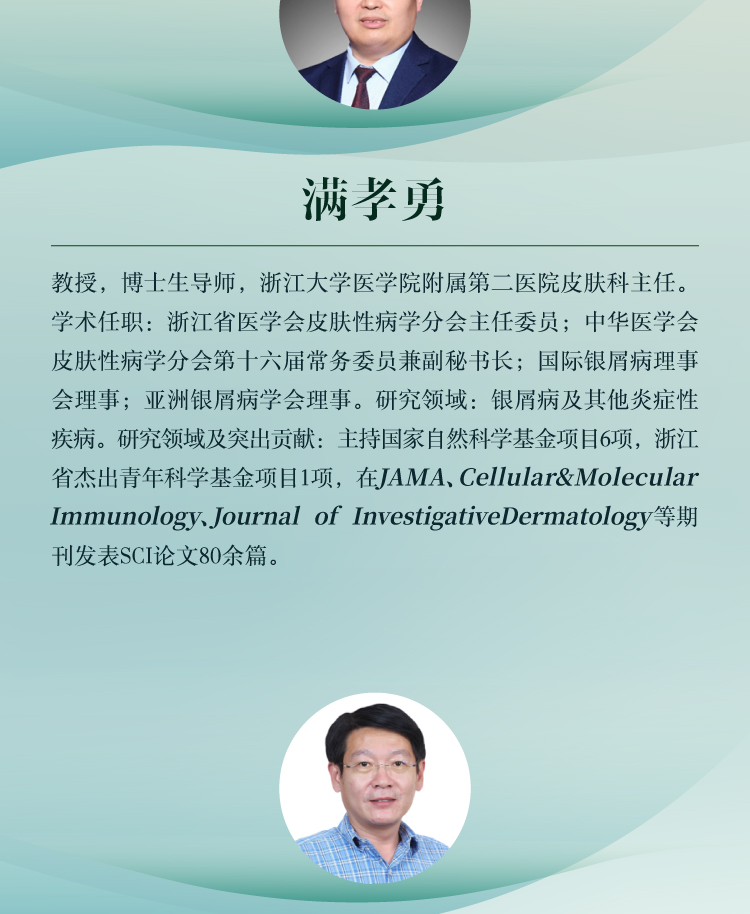 满孝勇

教授，博士生导师，浙江大学医学院附属第二医院皮肤科主任。学术任职：浙江省医学会皮肤性病学分会主任委员；中华医学会皮肤性病学分会第十六届常务委员兼副秘书长；国际银屑病理事会理事；亚洲银屑病学会理事。研究领域：银屑病及其他炎症性疾病。研究领域及突出贡献：主持国家自然科学基金项目6项，浙江省杰出青年科学基金项目1项，在JAMA、Cellular&Molecular Immunology、Journal of InvestigativeDermatology等期刊发表SCI论文80余篇。